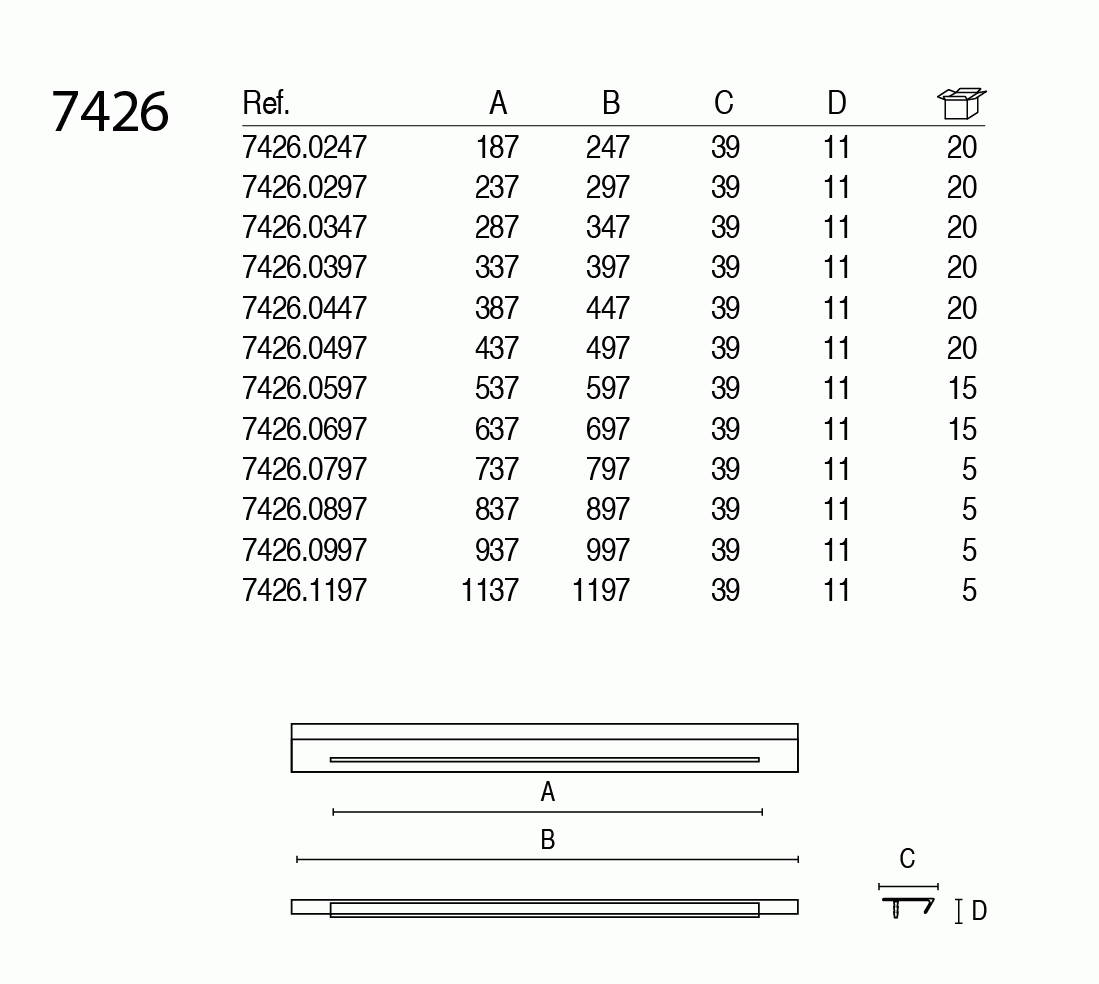 7426

| Ref. | A | B | C | D | |
|---|---|---|---|---|---|
| 7426.0247 | 187 | 247 | 39 | 11 | 20 |
| 7426.0297 | 237 | 297 | 39 | 11 | 20 |
| 7426.0347 | 287 | 347 | 39 | 11 | 20 |
| 7426.0397 | 337 | 397 | 39 | 11 | 20 |
| 7426.0447 | 387 | 447 | 39 | 11 | 20 |
| 7426.0497 | 437 | 497 | 39 | 11 | 20 |
| 7426.0597 | 537 | 597 | 39 | 11 | 15 |
| 7426.0697 | 637 | 697 | 39 | 11 | 15 |
| 7426.0797 | 737 | 797 | 39 | 11 | 5 |
| 7426.0897 | 837 | 897 | 39 | 11 | 5 |
| 7426.0997 | 937 | 997 | 39 | 11 | 5 |
| 7426.1197 | 1137 | 1197 | 39 | 11 | 5 |

A

B

C

D